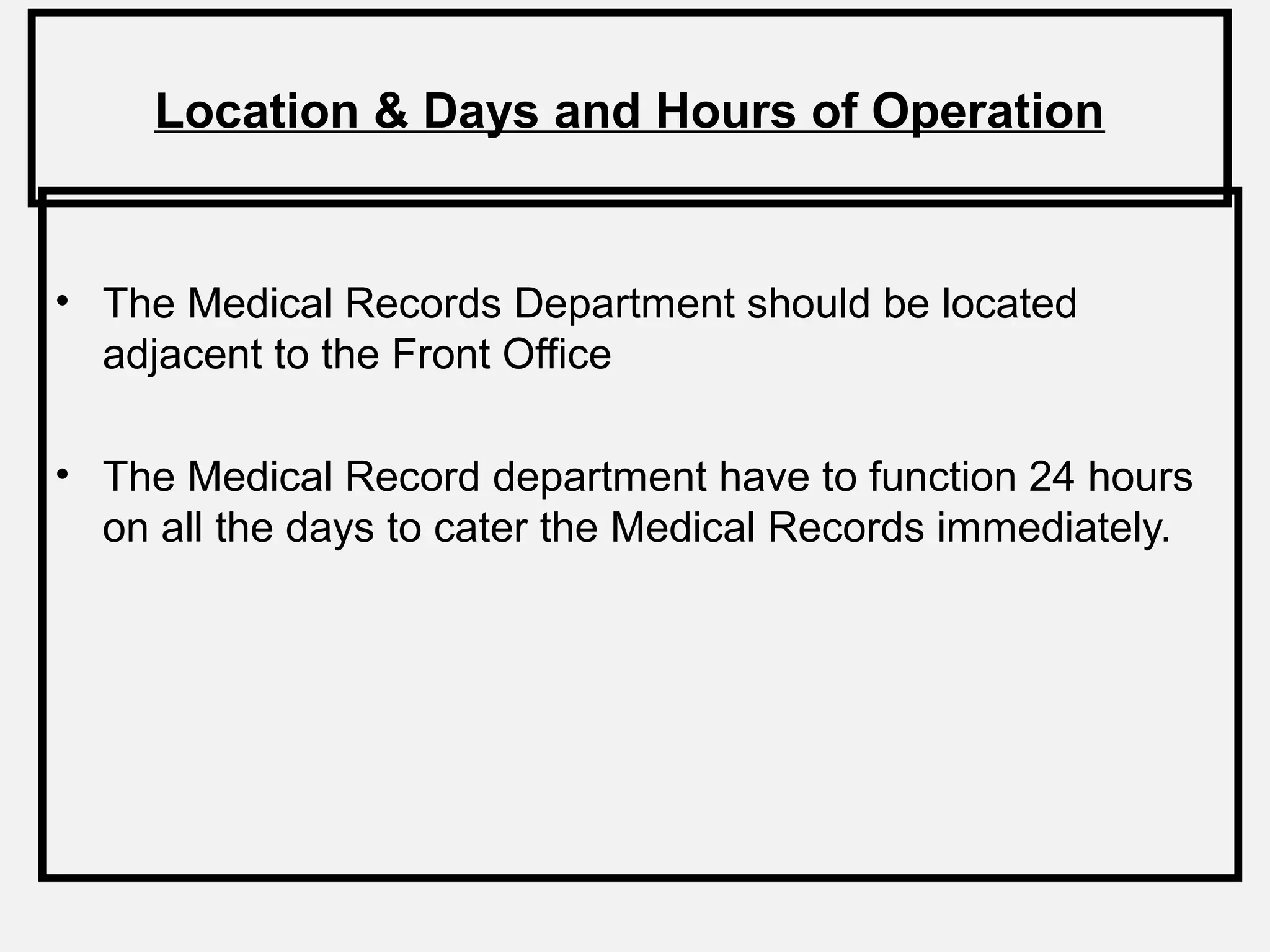 Location & Days and Hours of Operation

• The Medical Records Department should be located adjacent to the Front Office

• The Medical Record department have to function 24 hours on all the days to cater the Medical Records immediately.